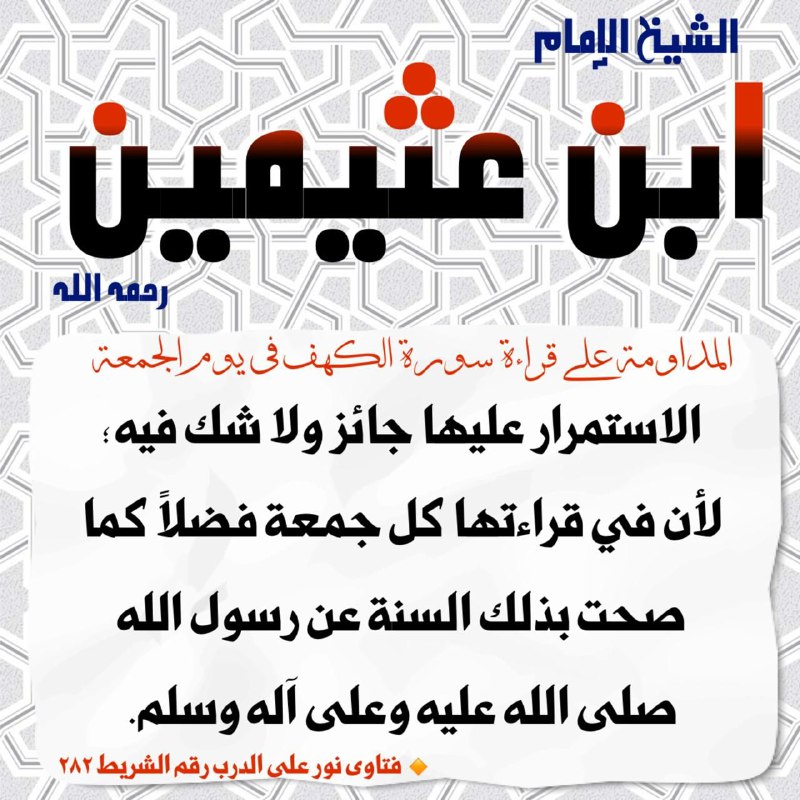 الشيخ الإمام

ابن عثيمين

رحمه الله

المداومة على قراءة سورة الكهف في يوم الجمعة

الاستمرار عليها جائز ولا شك فيه؛ لأن في قراءتها كل جمعة فضلاً كما صحت بذلك السنة عن رسول الله صلى الله عليه وعلى آله وسلم.

فتاوى نور على الدرب رقم الشريط ٢٨٢